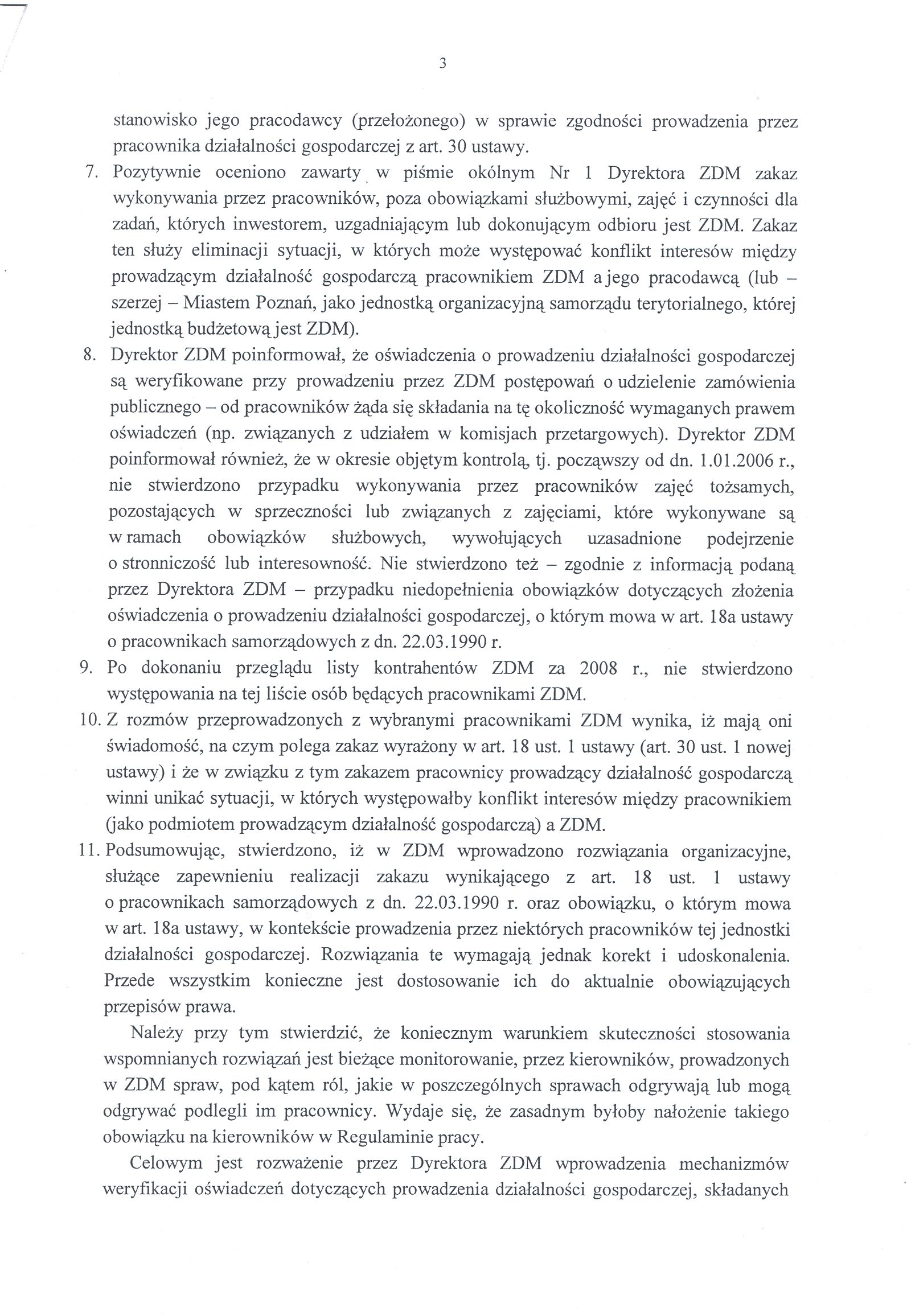 3

stanowisko jego pracodawcy (przełożonego) w sprawie zgodności prowadzenia przez pracownika działalności gospodarczej z art. 30 ustawy.

7. Pozytywnie oceniono zawarty w piśmie okólnym Nr 1 Dyrektora ZDM zakaz wykonywania przez pracowników, poza obowiązkami służbowymi, zajęć i czynności dla zadań, których inwestorem, uzgadniającym lub dokonującym odbioru jest ZDM. Zakaz ten służy eliminacji sytuacji, w których może występować konflikt interesów między prowadzącym działalność gospodarczą pracownikiem ZDM a jego pracodawcą (lub – szerzej – Miastem Poznań, jako jednostką organizacyjną samorządu terytorialnego, której jednostką budżetową jest ZDM).

8. Dyrektor ZDM poinformował, że oświadczenia o prowadzeniu działalności gospodarczej są weryfikowane przy prowadzeniu przez ZDM postępowań o udzielenie zamówienia publicznego – od pracowników żąda się składania na tę okoliczność wymaganych prawem oświadczeń (np. związanych z udziałem w komisjach przetargowych). Dyrektor ZDM poinformował również, że w okresie objętym kontrolą, tj. począwszy od dn. 1.01.2006 r., nie stwierdzono przypadku wykonywania przez pracowników zajęć tożsamych, pozostających w sprzeczności lub związanych z zajęciami, które wykonywane są w ramach obowiązków służbowych, wywołujących uzasadnione podejrzenie o stronniczość lub interesowność. Nie stwierdzono też – zgodnie z informacją podaną przez Dyrektora ZDM – przypadku niedopełnienia obowiązków dotyczących złożenia oświadczenia o prowadzeniu działalności gospodarczej, o którym mowa w art. 18a ustawy o pracownikach samorządowych z dn. 22.03.1990 r.

9. Po dokonaniu przeglądu listy kontrahentów ZDM za 2008 r., nie stwierdzono występowania na tej liście osób będących pracownikami ZDM.

10. Z rozmów przeprowadzonych z wybranymi pracownikami ZDM wynika, iż mają oni świadomość, na czym polega zakaz wyrażony w art. 18 ust. 1 ustawy (art. 30 ust. 1 nowej ustawy) i że w związku z tym zakazem pracownicy prowadzący działalność gospodarczą winni unikać sytuacji, w których występowałby konflikt interesów między pracownikiem (jako podmiotem prowadzącym działalność gospodarczą) a ZDM.

11. Podsumowując, stwierdzono, iż w ZDM wprowadzono rozwiązania organizacyjne, służące zapewnieniu realizacji zakazu wynikającego z art. 18 ust. 1 ustawy o pracownikach samorządowych z dn. 22.03.1990 r. oraz obowiązku, o którym mowa w art. 18a ustawy, w kontekście prowadzenia przez niektórych pracowników tej jednostki działalności gospodarczej. Rozwiązania te wymagają jednak korekt i udoskonalenia. Przede wszystkim konieczne jest dostosowanie ich do aktualnie obowiązujących przepisów prawa.

Należy przy tym stwierdzić, że koniecznym warunkiem skuteczności stosowania wspomnianych rozwiązań jest bieżące monitorowanie, przez kierowników, prowadzonych w ZDM spraw, pod kątem ról, jakie w poszczególnych sprawach odgrywają lub mogą odgrywać podlegli im pracownicy. Wydaje się, że zasadnym byłoby nałożenie takiego obowiązku na kierowników w Regulaminie pracy.

Celowym jest rozważenie przez Dyrektora ZDM wprowadzenia mechanizmów weryfikacji oświadczeń dotyczących prowadzenia działalności gospodarczej, składanych